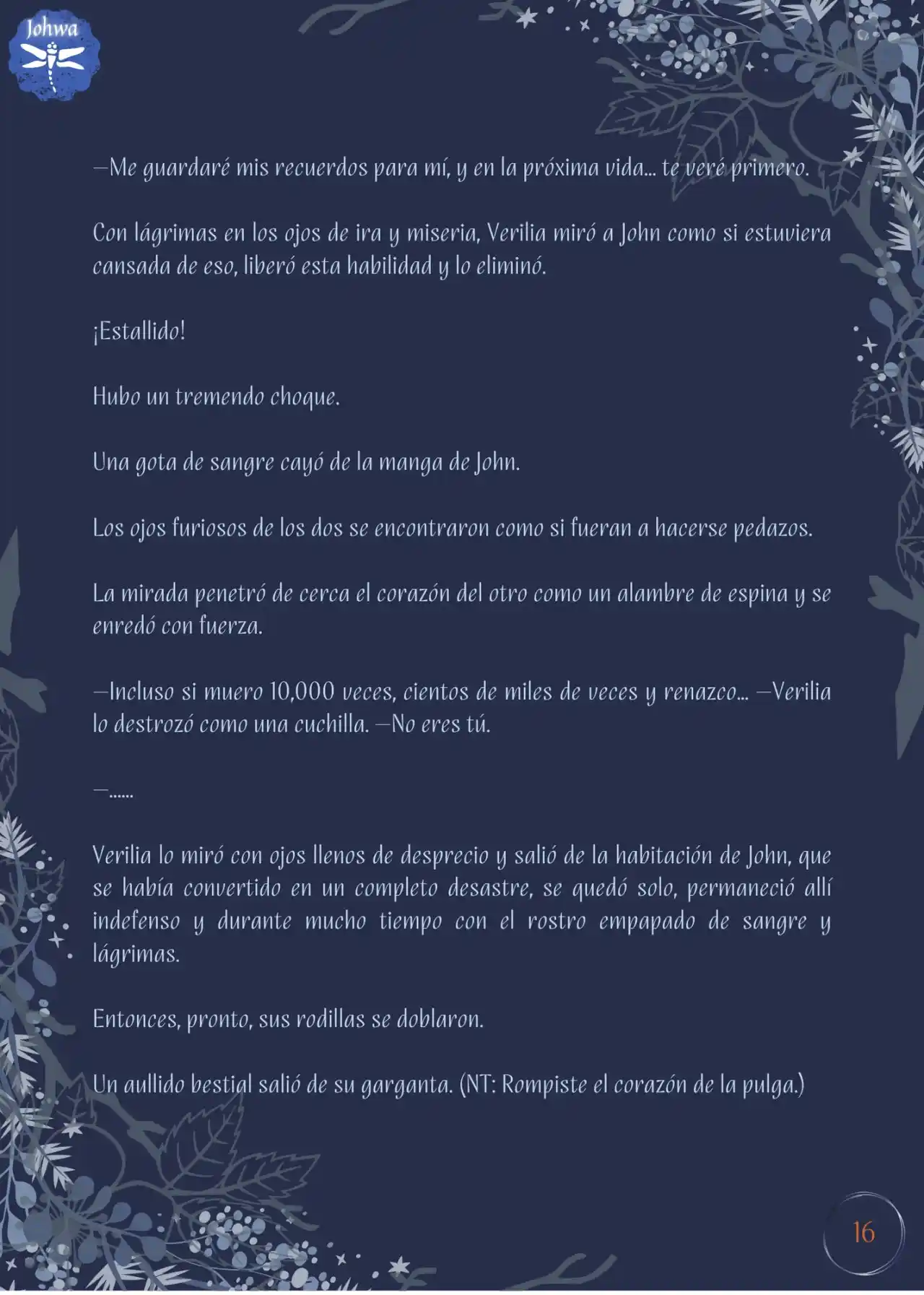 Johwa

—Me guardaré mis recuerdos para mí, y en la próxima vida... te veré primero.

Con lágrimas en los ojos de ira y miseria, Verilia miró a John como si estuviera cansada de eso, liberó esta habilidad y lo eliminó.

¡Estallido!

Hubo un tremendo choque.

Una gota de sangre cayó de la manga de John.

Los ojos furiosos de los dos se encontraron como si fueran a hacerse pedazos.

La mirada penetró de cerca el corazón del otro como un alambre de espina y se enredó con fuerza.

—Incluso si muero 10,000 veces, cientos de miles de veces y renazco... —Verilia lo destrozó como una cuchilla. —No eres tú.

—......

Verilia lo miró con ojos llenos de desprecio y salió de la habitación de John, que se había convertido en un completo desastre, se quedó solo, permaneció allí indefenso y durante mucho tiempo con el rostro empapado de sangre y lágrimas.

Entonces, pronto, sus rodillas se doblaron.

Un aullido bestial salió de su garganta. (NT: Rompiste el corazón de la pulga.)

16